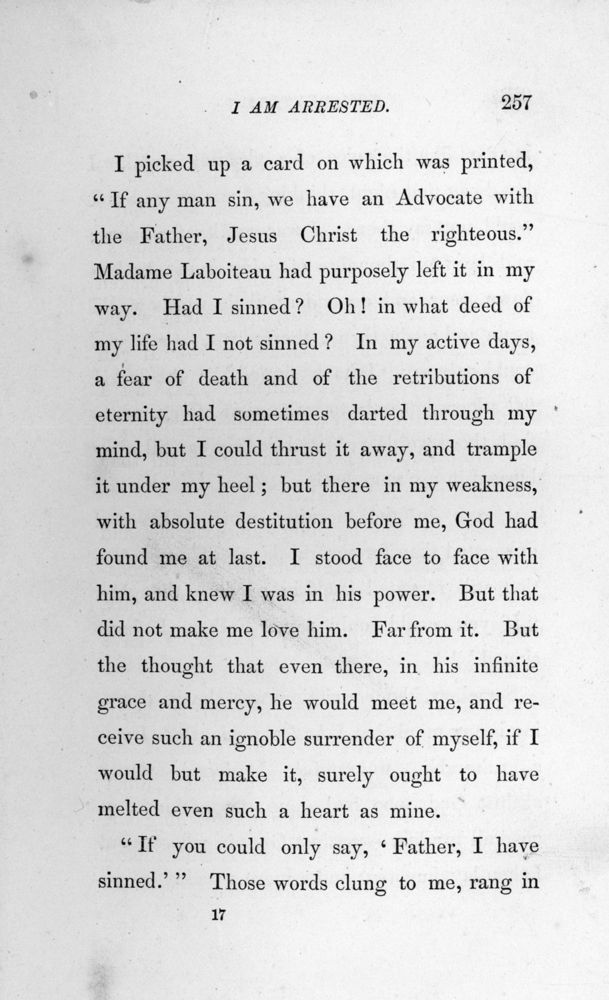 I AM ARRESTED. 257

I picked up a card on which was printed, "If any man sin, we have an Advocate with the Father, Jesus Christ the righteous." Madame Laboiteau had purposely left it in my way. Had I sinned? Oh! in what deed of my life had I not sinned? In my active days, a fear of death and of the retributions of eternity had sometimes darted through my mind, but I could thrust it away, and trample it under my heel; but there in my weakness, with absolute destitution before me, God had found me at last. I stood face to face with him, and knew I was in his power. But that did not make me love him. Far from it. But the thought that even there, in his infinite grace and mercy, he would meet me, and receive such an ignoble surrender of myself, if I would but make it, surely ought to have melted even such a heart as mine.

"If you could only say, 'Father, I have sinned.'" Those words clung to me, rang in

17